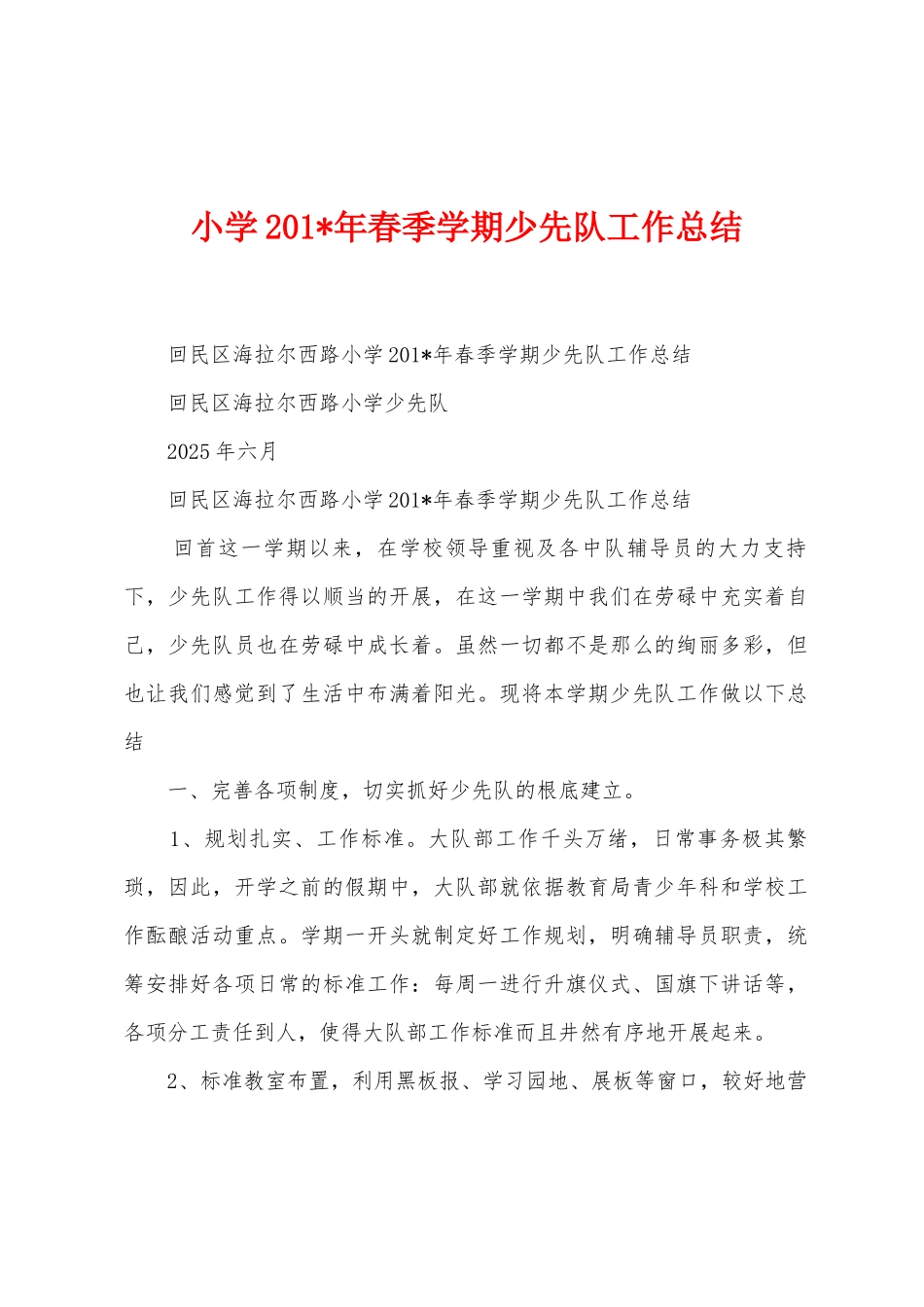 小学201*年春季学期少先队工作总结

回民区海拉尔西路小学201*年春季学期少先队工作总结

回民区海拉尔西路小学少先队

2025年六月

回民区海拉尔西路小学201*年春季学期少先队工作总结

回首这一学期以来，在学校领导重视及各中队辅导员的大力支持下，少先队工作得以顺当的开展，在这一学期中我们在劳碌中充实着自己，少先队员也在劳碌中成长着。虽然一切都不是那么的绚丽多彩，但也让我们感觉到了生活中布满着阳光。现将本学期少先队工作做以下总结

一、完善各项制度，切实抓好少先队的根底建立。

1、规划扎实、工作标准。大队部工作千头万绪，日常事务极其繁琐，因此，开学之前的假期中，大队部就依据教育局青少年科和学校工作酝酿活动重点。学期一开头就制定好工作规划，明确辅导员职责，统筹安排好各项日常的标准工作：每周一进行升旗仪式、国旗下讲话等，各项分工责任到人，使得大队部工作标准而且井然有序地开展起来。

2、标准教室布置，利用黑板报、学习园地、展板等窗口，较好地营